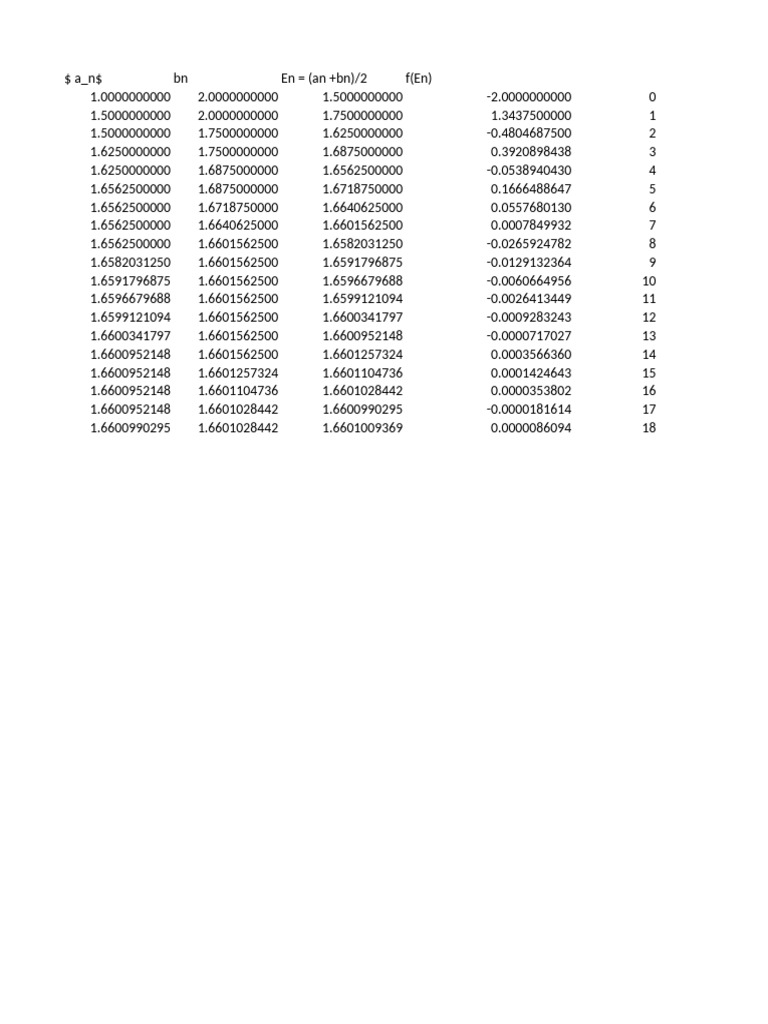 | \$ a_n\$ | bn | En = (an +bn)/2 | f(En) | |
|---|---|---|---|---|
| 1.0000000000 | 2.0000000000 | 1.5000000000 | -2.0000000000 | 0 |
| 1.5000000000 | 2.0000000000 | 1.7500000000 | 1.3437500000 | 1 |
| 1.5000000000 | 1.7500000000 | 1.6250000000 | -0.4804687500 | 2 |
| 1.6250000000 | 1.7500000000 | 1.6875000000 | 0.3920898438 | 3 |
| 1.6250000000 | 1.6875000000 | 1.6562500000 | -0.0538940430 | 4 |
| 1.6562500000 | 1.6875000000 | 1.6718750000 | 0.1666488647 | 5 |
| 1.6562500000 | 1.6718750000 | 1.6640625000 | 0.0557680130 | 6 |
| 1.6562500000 | 1.6640625000 | 1.6601562500 | 0.0007849932 | 7 |
| 1.6562500000 | 1.6601562500 | 1.6582031250 | -0.0265924782 | 8 |
| 1.6582031250 | 1.6601562500 | 1.6591796875 | -0.0129132364 | 9 |
| 1.6591796875 | 1.6601562500 | 1.6596679688 | -0.0060664956 | 10 |
| 1.6596679688 | 1.6601562500 | 1.6599121094 | -0.0026413449 | 11 |
| 1.6599121094 | 1.6601562500 | 1.6600341797 | -0.0009283243 | 12 |
| 1.6600341797 | 1.6601562500 | 1.6600952148 | -0.0000717027 | 13 |
| 1.6600952148 | 1.6601562500 | 1.6601257324 | 0.0003566360 | 14 |
| 1.6600952148 | 1.6601257324 | 1.6601104736 | 0.0001424643 | 15 |
| 1.6600952148 | 1.6601104736 | 1.6601028442 | 0.0000353802 | 16 |
| 1.6600952148 | 1.6601028442 | 1.6600990295 | -0.0000181614 | 17 |
| 1.6600990295 | 1.6601028442 | 1.6601009369 | 0.0000086094 | 18 |